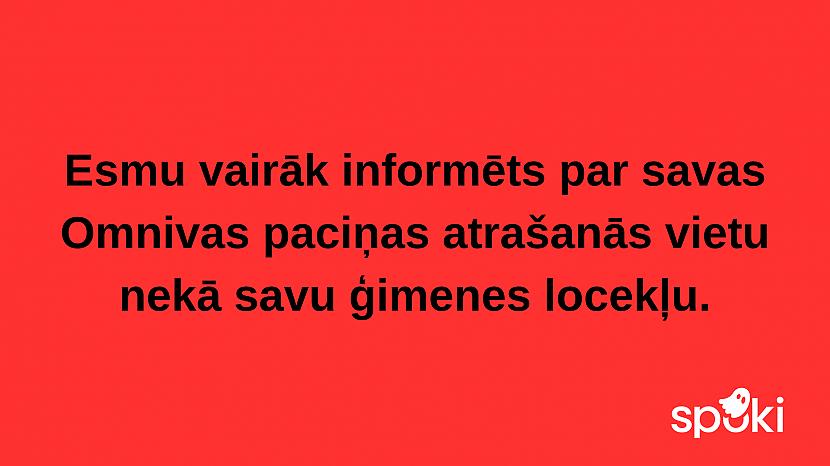 Esmu vairāk informēts par savas Omnivas paciņas atrašanās vietu nekā savu ģimenes locekļu.

spoki